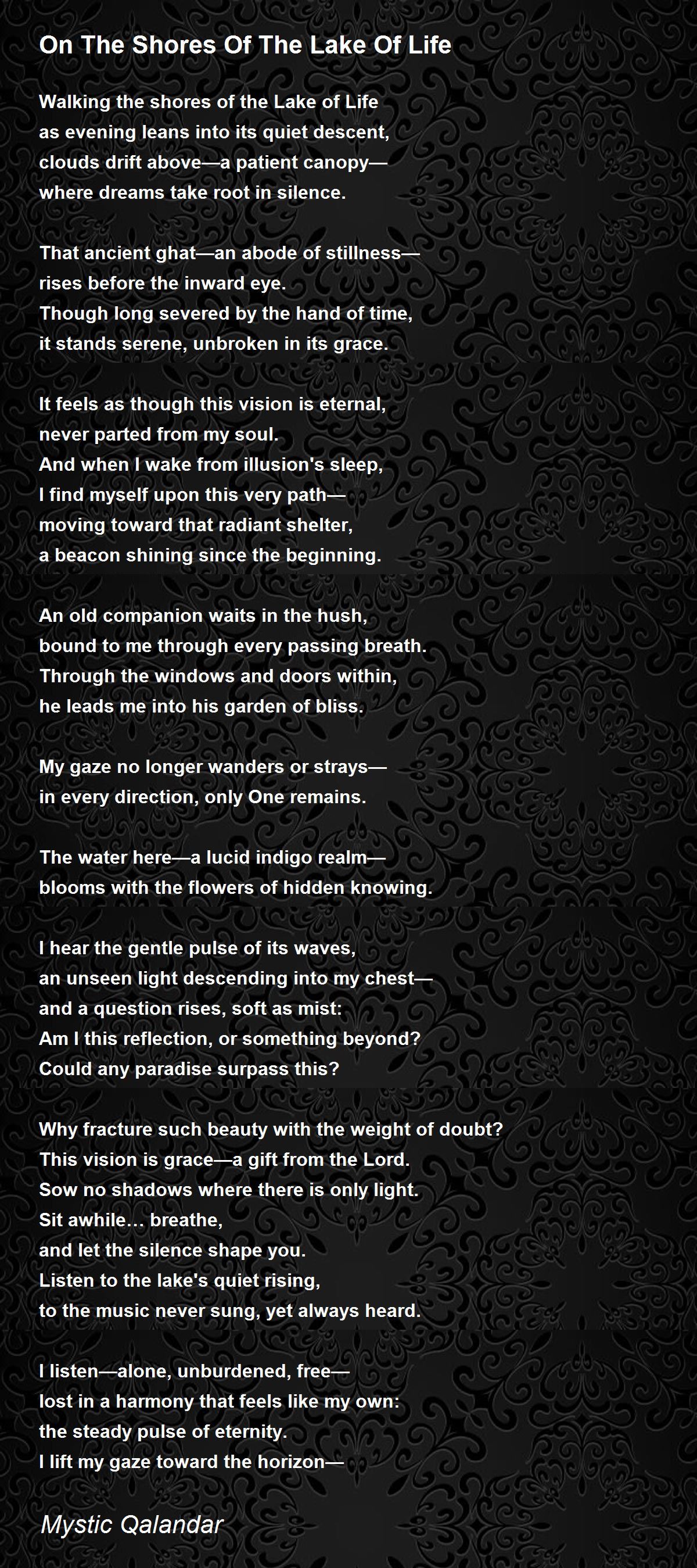 On The Shores Of The Lake Of Life

Walking the shores of the Lake of Life
as evening leans into its quiet descent,
clouds drift above—a patient canopy—
where dreams take root in silence.

That ancient ghat—an abode of stillness—
rises before the inward eye.
Though long severed by the hand of time,
it stands serene, unbroken in its grace.

It feels as though this vision is eternal,
never parted from my soul.
And when I wake from illusion's sleep,
I find myself upon this very path—
moving toward that radiant shelter,
a beacon shining since the beginning.

An old companion waits in the hush,
bound to me through every passing breath.
Through the windows and doors within,
he leads me into his garden of bliss.

My gaze no longer wanders or strays—
in every direction, only One remains.

The water here—a lucid indigo realm—
blooms with the flowers of hidden knowing.

I hear the gentle pulse of its waves,
an unseen light descending into my chest—
and a question rises, soft as mist:
Am I this reflection, or something beyond?
Could any paradise surpass this?

Why fracture such beauty with the weight of doubt?
This vision is grace—a gift from the Lord.
Sow no shadows where there is only light.
Sit awhile… breathe,
and let the silence shape you.
Listen to the lake's quiet rising,
to the music never sung, yet always heard.

I listen—alone, unburdened, free—
lost in a harmony that feels like my own:
the steady pulse of eternity.
I lift my gaze toward the horizon—

Mystic Qalandar